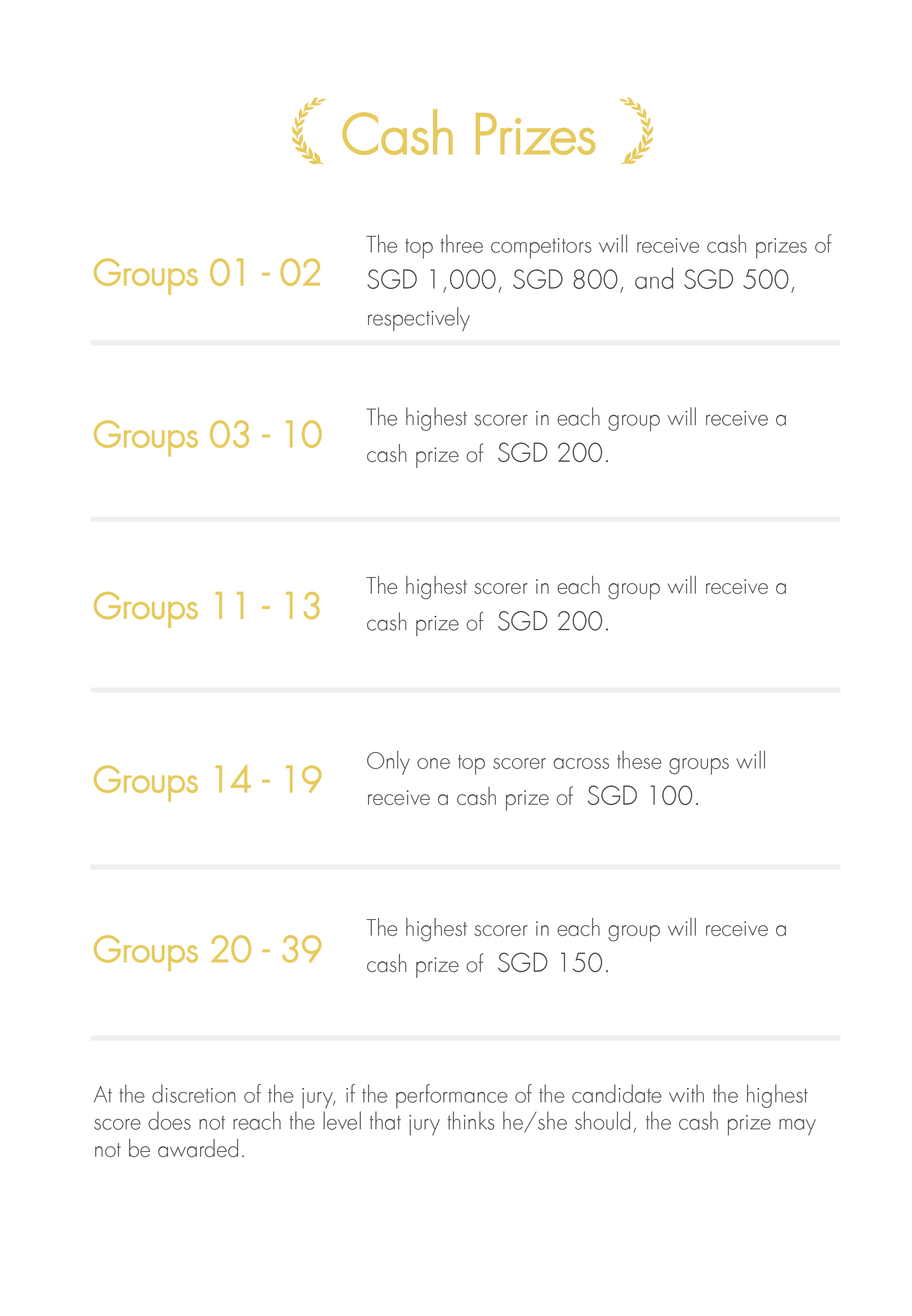 Cash Prizes

Groups 01 - 02

The top three competitors will receive cash prizes of SGD 1,000, SGD 800, and SGD 500, respectively

Groups 03 - 10

The highest scorer in each group will receive a cash prize of SGD 200.

Groups 11 - 13

The highest scorer in each group will receive a cash prize of SGD 200.

Groups 14 - 19

Only one top scorer across these groups will receive a cash prize of SGD 100.

Groups 20 - 39

The highest scorer in each group will receive a cash prize of SGD 150.

At the discretion of the jury, if the performance of the candidate with the highest score does not reach the level that jury thinks he/she should, the cash prize may not be awarded.